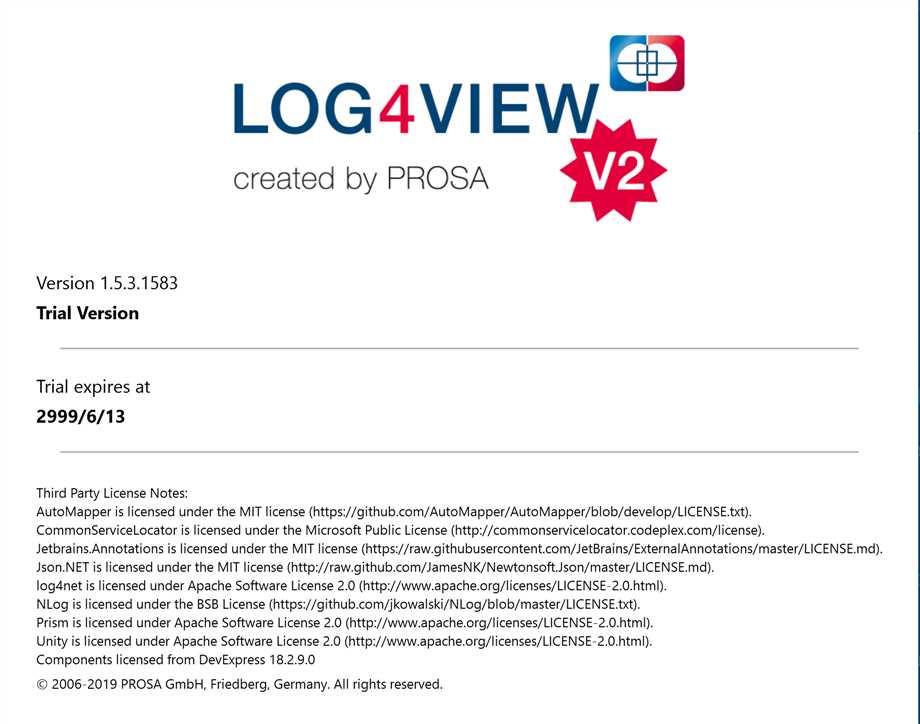 LOG4VIEW
created by PROSA
V2

Version 1.5.3.1583
Trial Version

Trial expires at
2999/6/13

Third Party License Notes:
AutoMapper is licensed under the MIT license (https://github.com/AutoMapper/AutoMapper/blob/develop/LICENSE.txt).
CommonServiceLocator is licensed under the Microsoft Public License (http://commonservicelocator.codeplex.com/license).
Jetbrains.Annotations is licensed under the MIT license (https://raw.githubusercontent.com/JetBrains/ExternalAnnotations/master/LICENSE.md).
Json.NET is licensed under the MIT license (http://raw.github.com/JamesNK/Newtonsoft.Json/master/LICENSE.md).
log4net is licensed under Apache Software License 2.0 (http://www.apache.org/licenses/LICENSE-2.0.html).
NLog is licensed under the BSB License (https://github.com/jkowalski/NLog/blob/master/LICENSE.txt).
Prism is licensed under Apache Software License 2.0 (http://www.apache.org/licenses/LICENSE-2.0.html).
Unity is licensed under Apache Software License 2.0 (http://www.apache.org/licenses/LICENSE-2.0.html).
Components licensed from DevExpress 18.2.9.0
© 2006-2019 PROSA GmbH, Friedberg, Germany. All rights reserved.